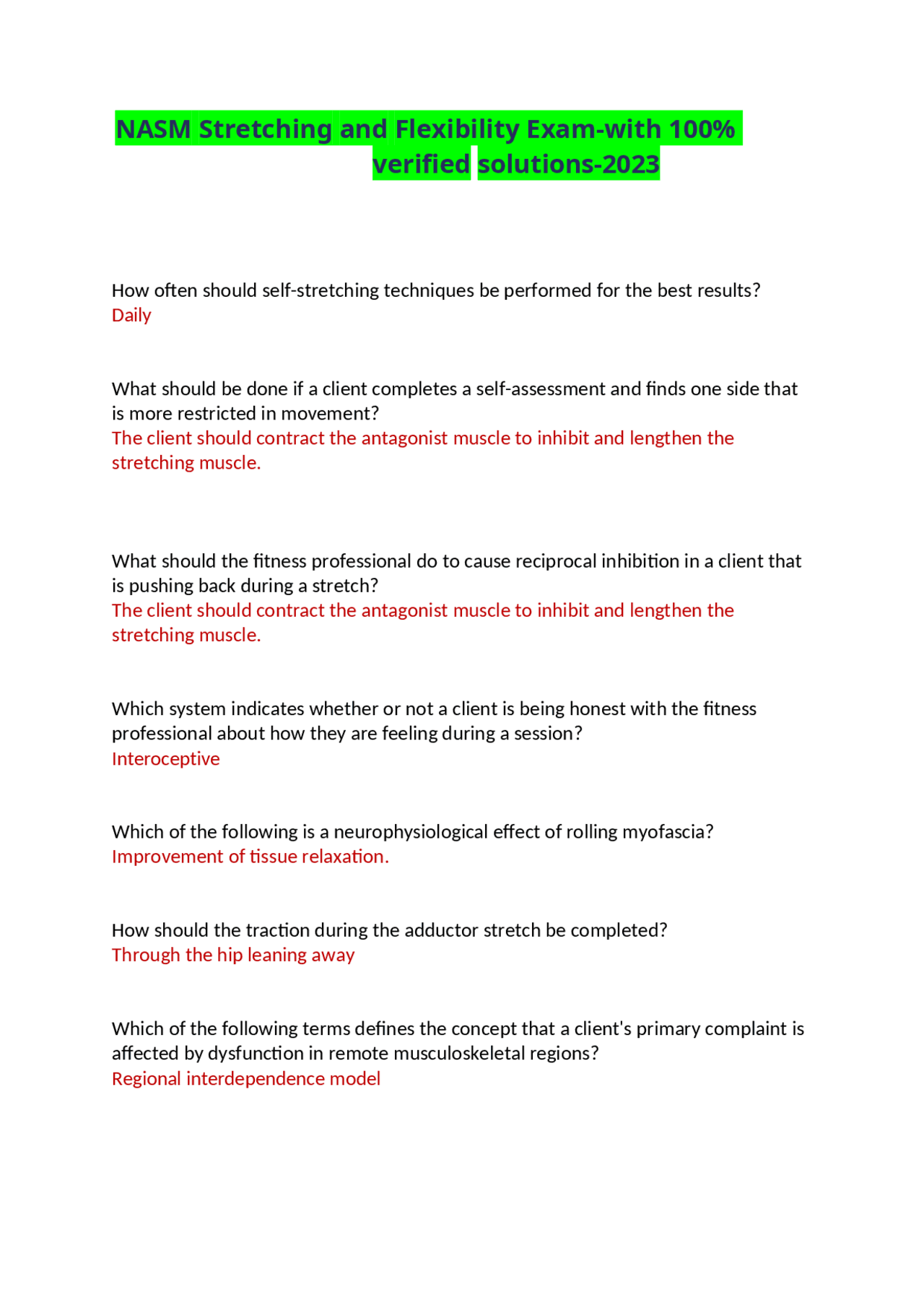 NASM Stretching and Flexibility Exam-with 100% verified solutions-2023

How often should self-stretching techniques be performed for the best results?
Daily

What should be done if a client completes a self-assessment and finds one side that is more restricted in movement?
The client should contract the antagonist muscle to inhibit and lengthen the stretching muscle.

What should the fitness professional do to cause reciprocal inhibition in a client that is pushing back during a stretch?
The client should contract the antagonist muscle to inhibit and lengthen the stretching muscle.

Which system indicates whether or not a client is being honest with the fitness professional about how they are feeling during a session?
Interoceptive

Which of the following is a neurophysiological effect of rolling myofascia?
Improvement of tissue relaxation.

How should the traction during the adductor stretch be completed?
Through the hip leaning away

Which of the following terms defines the concept that a client's primary complaint is affected by dysfunction in remote musculoskeletal regions?
Regional interdependence model